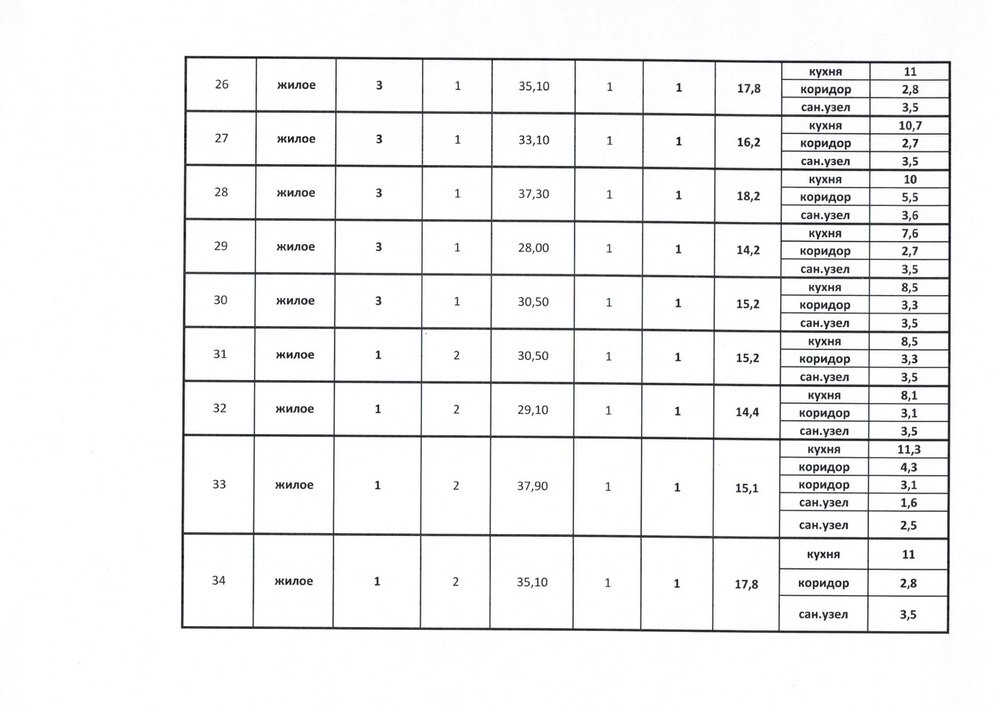 | 26 | жилое | 3 | 1 | 35,10 | 1 | 1 | 17,8 | кухня | 11 |
|---|---|---|---|---|---|---|---|---|---|
| | | | | | | | | коридор | 2,8 |
| | | | | | | | | сан.узел | 3,5 |
| 27 | жилое | 3 | 1 | 33,10 | 1 | 1 | 16,2 | кухня | 10,7 |
| | | | | | | | | коридор | 2,7 |
| | | | | | | | | сан.узел | 3,5 |
| 28 | жилое | 3 | 1 | 37,30 | 1 | 1 | 18,2 | кухня | 10 |
| | | | | | | | | коридор | 5,5 |
| | | | | | | | | сан.узел | 3,6 |
| 29 | жилое | 3 | 1 | 28,00 | 1 | 1 | 14,2 | кухня | 7,6 |
| | | | | | | | | коридор | 2,7 |
| | | | | | | | | сан.узел | 3,5 |
| 30 | жилое | 3 | 1 | 30,50 | 1 | 1 | 15,2 | кухня | 8,5 |
| | | | | | | | | коридор | 3,3 |
| | | | | | | | | сан.узел | 3,5 |
| 31 | жилое | 1 | 2 | 30,50 | 1 | 1 | 15,2 | кухня | 8,5 |
| | | | | | | | | коридор | 3,3 |
| | | | | | | | | сан.узел | 3,5 |
| 32 | жилое | 1 | 2 | 29,10 | 1 | 1 | 14,4 | кухня | 8,1 |
| | | | | | | | | коридор | 3,1 |
| | | | | | | | | сан.узел | 3,5 |
| 33 | жилое | 1 | 2 | 37,90 | 1 | 1 | 15,1 | кухня | 11,3 |
| | | | | | | | | коридор | 4,3 |
| | | | | | | | | коридор | 3,1 |
| | | | | | | | | сан.узел | 1,6 |
| | | | | | | | | сан.узел | 2,5 |
| 34 | жилое | 1 | 2 | 35,10 | 1 | 1 | 17,8 | кухня | 11 |
| | | | | | | | | коридор | 2,8 |
| | | | | | | | | сан.узел | 3,5 |